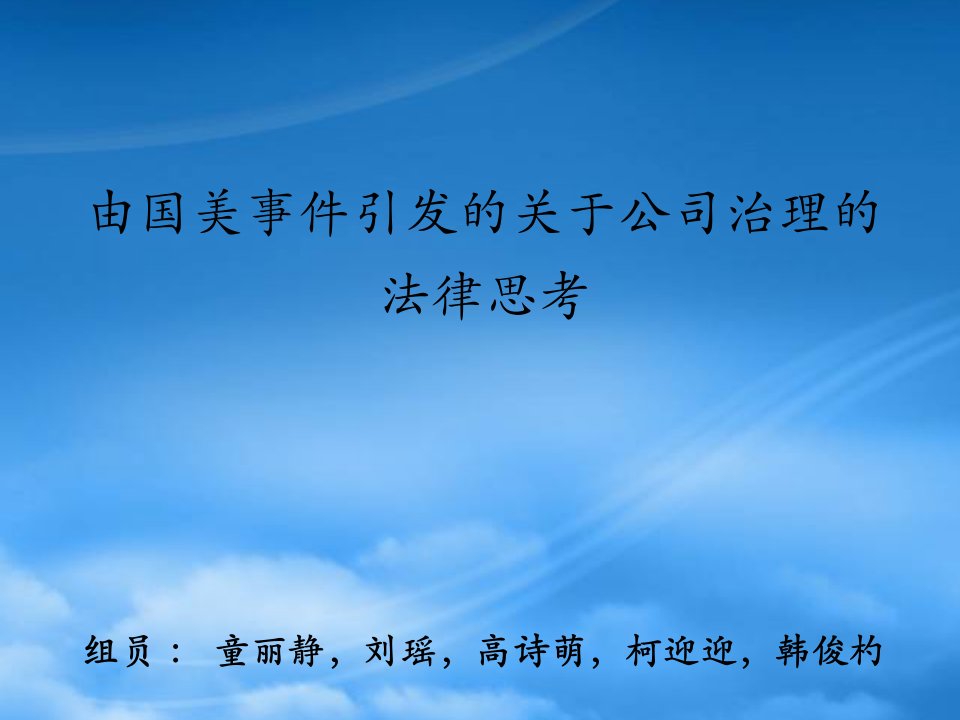 由国美事件引发的关于公司治理的法律思考

组员： 童丽静，刘瑶，高诗萌，柯迎迎，韩俊杓